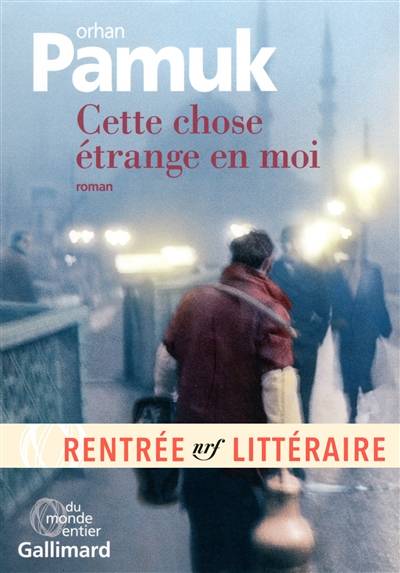 orhan
Pamuk

Cette chose étrange en moi

roman

RENTRÉE nrf LITTÉRAIRE

du monde entier
Gallimard